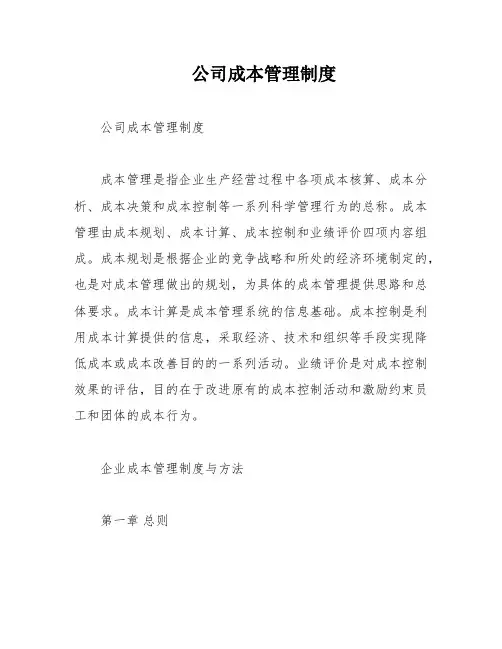 公司成本管理制度

公司成本管理制度

成本管理是指企业生产经营过程中各项成本核算、成本分析、成本决策和成本控制等一系列科学管理行为的总称。成本管理由成本规划、成本计算、成本控制和业绩评价四项内容组成。成本规划是根据企业的竞争战略和所处的经济环境制定的，也是对成本管理做出的规划，为具体的成本管理提供思路和总体要求。成本计算是成本管理系统的信息基础。成本控制是利用成本计算提供的信息，采取经济、技术和组织等手段实现降低成本或成本改善目的的一系列活动。业绩评价是对成本控制效果的评估，目的在于改进原有的成本控制活动和激励约束员工和团体的成本行为。

企业成本管理制度与方法

第一章 总则